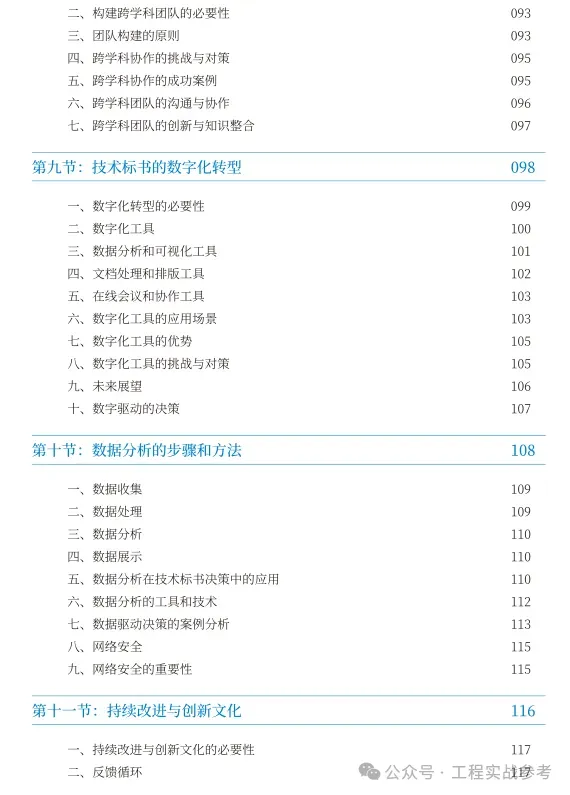 二、构建跨学科团队的必要性 093
三、团队构建的原则 093
四、跨学科协作的挑战与对策 095
五、跨学科协作的成功案例 095
六、跨学科团队的沟通与协作 096
七、跨学科团队的创新与知识整合 097

第九节：技术标书的数字化转型 098

一、数字化转型的必要性 099
二、数字化工具 100
三、数据分析和可视化工具 101
四、文档处理和排版工具 102
五、在线会议和协作工具 103
六、数字化工具的应用场景 103
七、数字化工具的优势 105
八、数字化工具的挑战与对策 105
九、未来展望 106
十、数字驱动的决策 107

第十节：数据分析的步骤和方法 108

一、数据收集 109
二、数据处理 109
三、数据分析 110
四、数据展示 110
五、数据分析在技术标书决策中的应用 110
六、数据分析的工具和技术 112
七、数据驱动决策的案例分析 113
八、网络安全 115
九、网络安全的重要性 115

第十一节：持续改进与创新文化 116

一、持续改进与创新文化的必要性 117
二、反馈循环 117

公众号 · 工程实战参考